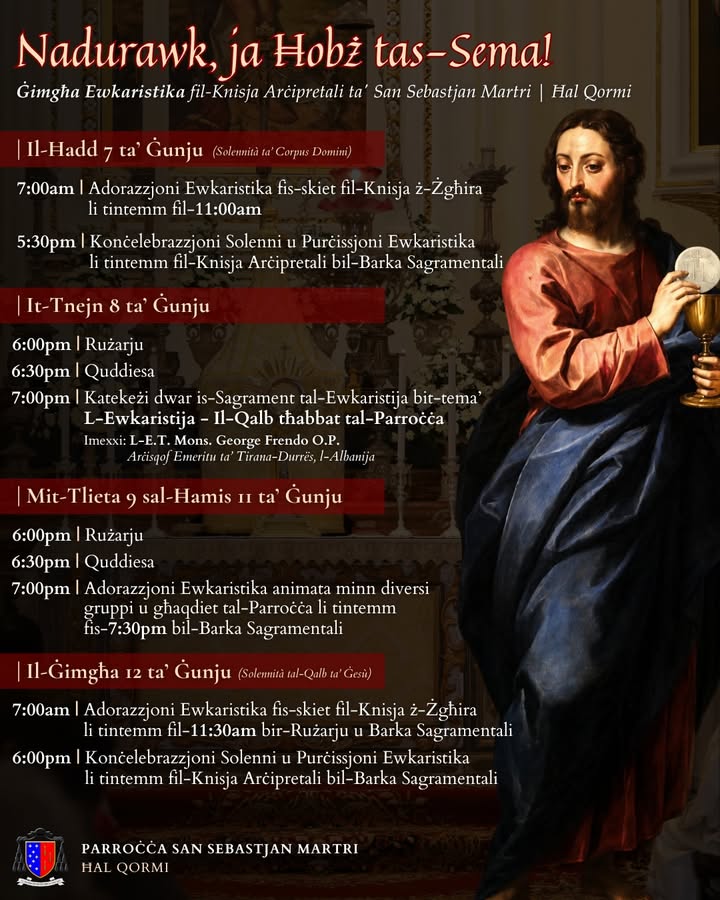 Nadurawk, ja Ħobż tas-Sema!

Ġimgħa Ewkaristika fil-Knisja Arċipretali ta' San Sebastjan Martri | Ħal Qormi

| Il-Ħadd 7 ta' Ġunju (Solennità ta' Corpus Domini)

7:00am | Adorazzjoni Ewkaristika fis-skiet fil-Knisja ż-Żgħira li tintemm fil-11:00am

5:30pm | Konċelebrazzjoni Solenni u Purċissjoni Ewkaristika li tintemm fil-Knisja Arċipretali bil-Barka Sagramentali

| It-Tnejn 8 ta' Ġunju

6:00pm | Rużarju

6:30pm | Quddiesa

7:00pm | Katekeżi dwar is-Sagrament tal-Ewkaristija bit-tema' L-Ewkaristija - Il-Qalb tħabbat tal-Parroċċa

Imexxi: L-E.T. Mons. George Frendo O.P. Arċisqof Emeritu ta' Tirana-Durrës, l-Albanija

| Mit-Tlieta 9 sal-Ħamis 11 ta' Ġunju

6:00pm | Rużarju

6:30pm | Quddiesa

7:00pm | Adorazzjoni Ewkaristika animata minn diversi gruppi u għaqdiet tal-Parroċċa li tintemm fis-7:30pm bil-Barka Sagramentali

| Il-Ġimgħa 12 ta' Ġunju (Solennità tal-Qalb ta' Ġesù)

7:00am | Adorazzjoni Ewkaristika fis-skiet fil-Knisja ż-Żgħira li tintemm fil-11:30am bir-Rużarju u Barka Sagramentali

6:00pm | Konċelebrazzjoni Solenni u Purċissjoni Ewkaristika li tintemm fil-Knisja Arċipretali bil-Barka Sagramentali

PARROĊĊA SAN SEBASTJAN MARTRI
ĦAL QORMI